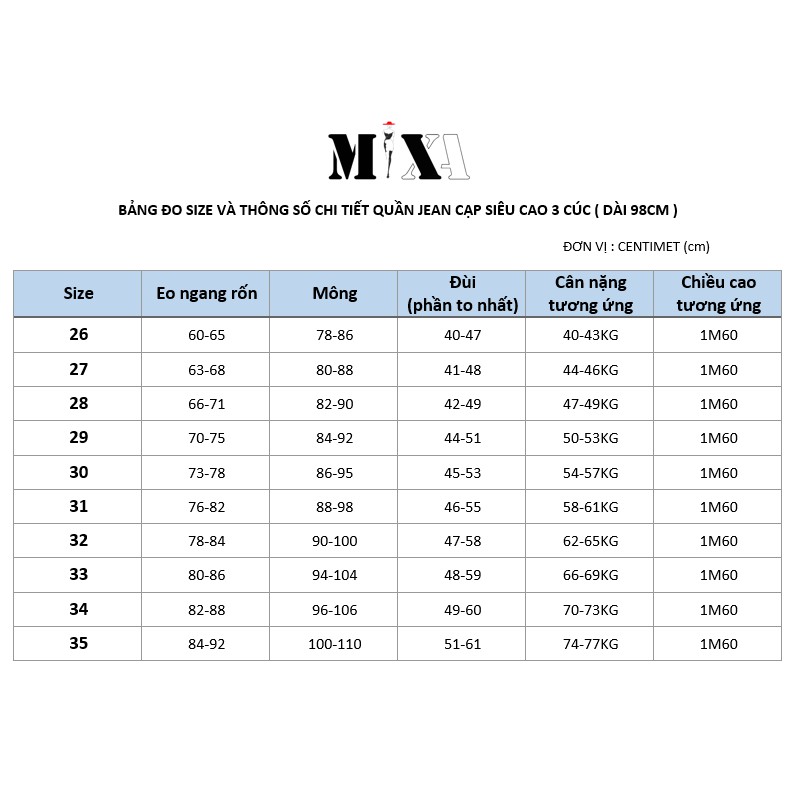 MIXA

BẢNG ĐO SIZE VÀ THÔNG SỐ CHI TIẾT QUẦN JEAN CẠP SIÊU CAO 3 CÚC ( DÀI 98CM )

ĐƠN VỊ : CENTIMET (cm)

| Size | Eo ngang rốn | Mông | Đùi (phần to nhất) | Cân nặng tương ứng | Chiều cao tương ứng |
|---|---|---|---|---|---|
| 26 | 60-65 | 78-86 | 40-47 | 40-43KG | 1M60 |
| 27 | 63-68 | 80-88 | 41-48 | 44-46KG | 1M60 |
| 28 | 66-71 | 82-90 | 42-49 | 47-49KG | 1M60 |
| 29 | 70-75 | 84-92 | 44-51 | 50-53KG | 1M60 |
| 30 | 73-78 | 86-95 | 45-53 | 54-57KG | 1M60 |
| 31 | 76-82 | 88-98 | 46-55 | 58-61KG | 1M60 |
| 32 | 78-84 | 90-100 | 47-58 | 62-65KG | 1M60 |
| 33 | 80-86 | 94-104 | 48-59 | 66-69KG | 1M60 |
| 34 | 82-88 | 96-106 | 49-60 | 70-73KG | 1M60 |
| 35 | 84-92 | 100-110 | 51-61 | 74-77KG | 1M60 |